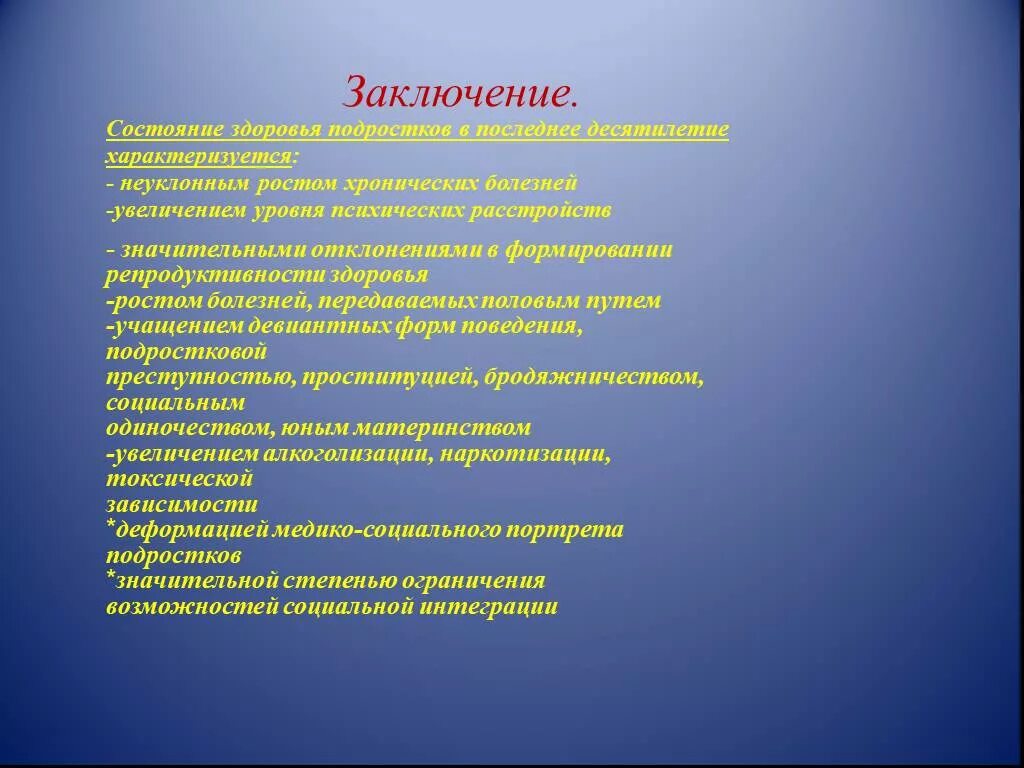 Заключение.

Состояние здоровья подростков в последнее десятилетие характеризуется:
- неуклонным ростом хронических болезней
-увеличением уровня психических расстройств

- значительными отклонениями в формировании репродуктивности здоровья
-ростом болезней, передаваемых половым путем
-учащением девиантных форм поведения, подростковой
преступностью, проституцией, бродяжничеством, социальным
одиночеством, юным материнством
-увеличением алкоголизации, наркотизации, токсической
зависимости
*деформацией медико-социального портрета подростков
*значительной степенью ограничения возможностей социальной интеграции